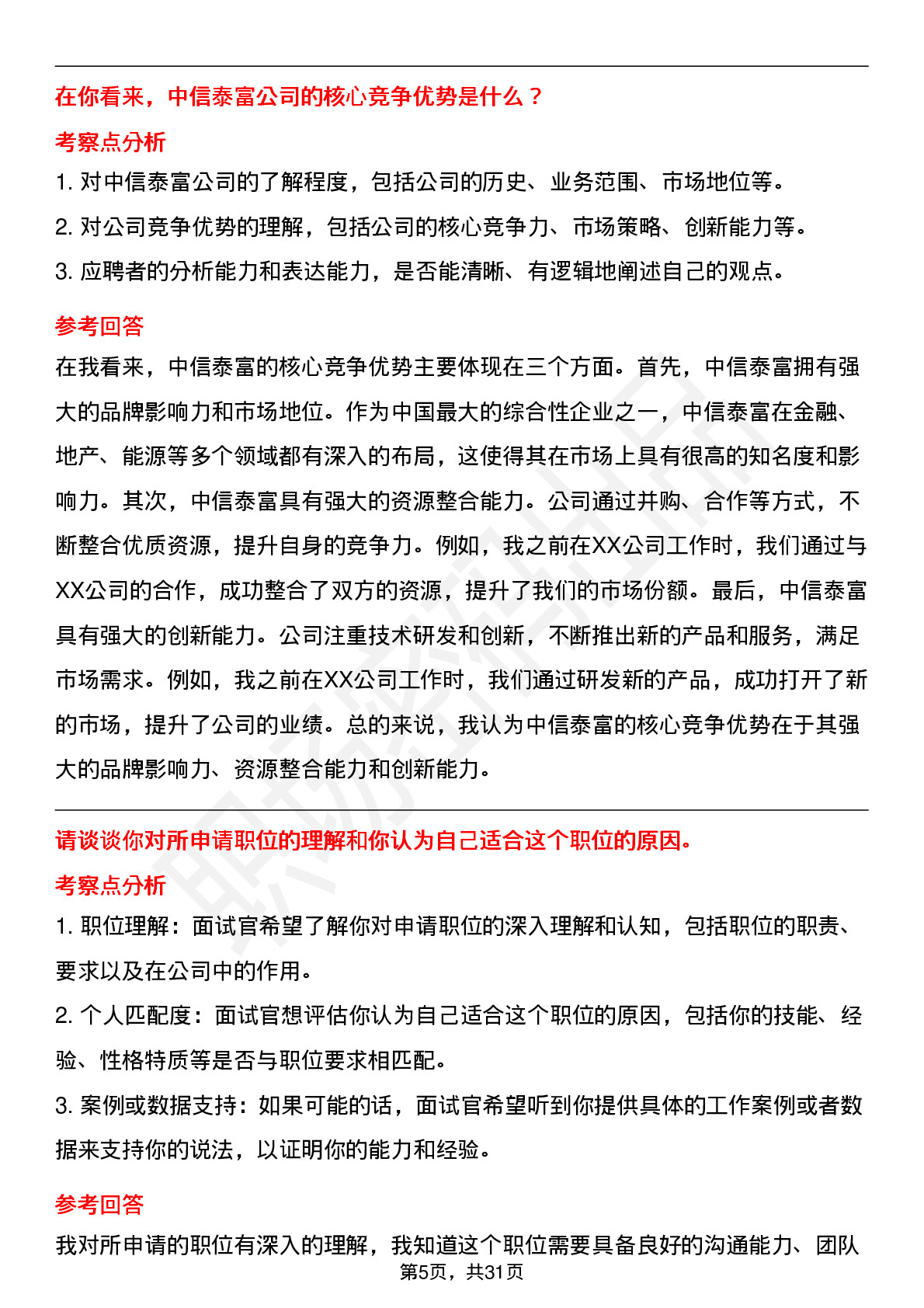 在你看来，中信泰富公司的核心竞争优势是什么？

考察点分析

1. 对中信泰富公司的了解程度，包括公司的历史、业务范围、市场地位等。

2. 对公司竞争优势的理解，包括公司的核心竞争力、市场策略、创新能力等。

3. 应聘者的分析能力和表达能力，是否能清晰、有逻辑地阐述自己的观点。

参考回答

在我看来，中信泰富的核心竞争优势主要体现在三个方面。首先，中信泰富拥有强大的品牌影响力和市场地位。作为中国最大的综合性企业之一，中信泰富在金融、地产、能源等多个领域都有深入的布局，这使得其在市场上具有很高的知名度和影响力。其次，中信泰富具有强大的资源整合能力。公司通过并购、合作等方式，不断整合优质资源，提升自身的竞争力。例如，我之前在XX公司工作时，我们通过与XX公司的合作，成功整合了双方的资源，提升了我们的市场份额。最后，中信泰富具有强大的创新能力。公司注重技术研发和创新，不断推出新的产品和服务，满足市场需求。例如，我之前在XX公司工作时，我们通过研发新的产品，成功打开了新的市场，提升了公司的业绩。总的来说，我认为中信泰富的核心竞争优势在于其强大的品牌影响力、资源整合能力和创新能力。

请谈谈你对所申请职位的理解和你认为自己适合这个职位的原因。

考察点分析

1. 职位理解：面试官希望了解你对申请职位的深入理解和认知，包括职位的职责、要求以及在公司中的作用。

2. 个人匹配度：面试官想评估你认为自己适合这个职位的原因，包括你的技能、经验、性格特质等是否与职位要求相匹配。

3. 案例或数据支持：如果可能的话，面试官希望听到你提供具体的工作案例或者数据来支持你的说法，以证明你的能力和经验。

参考回答

我对所申请的职位有深入的理解，我知道这个职位需要具备良好的沟通能力、团队

第5页，共31页